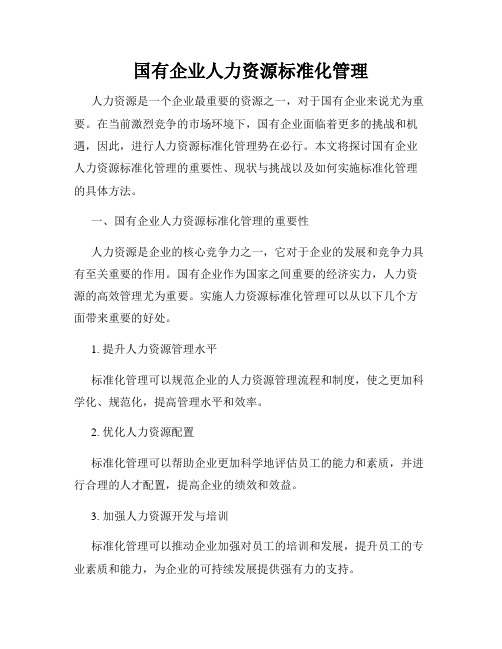 国有企业人力资源标准化管理

人力资源是一个企业最重要的资源之一，对于国有企业来说尤为重要。在当前激烈竞争的市场环境下，国有企业面临着更多的挑战和机遇，因此，进行人力资源标准化管理势在必行。本文将探讨国有企业人力资源标准化管理的重要性、现状与挑战以及如何实施标准化管理的具体方法。

一、国有企业人力资源标准化管理的重要性

人力资源是企业的核心竞争力之一，它对于企业的发展和竞争力具有至关重要的作用。国有企业作为国家之间重要的经济实力，人力资源的高效管理尤为重要。实施人力资源标准化管理可以从以下几个方面带来重要的好处。

1. 提升人力资源管理水平

标准化管理可以规范企业的人力资源管理流程和制度，使之更加科学化、规范化，提高管理水平和效率。

2. 优化人力资源配置

标准化管理可以帮助企业更加科学地评估员工的能力和素质，并进行合理的人才配置，提高企业的绩效和效益。

3. 加强人力资源开发与培训

标准化管理可以推动企业加强对员工的培训和发展，提升员工的专业素质和能力，为企业的可持续发展提供强有力的支持。